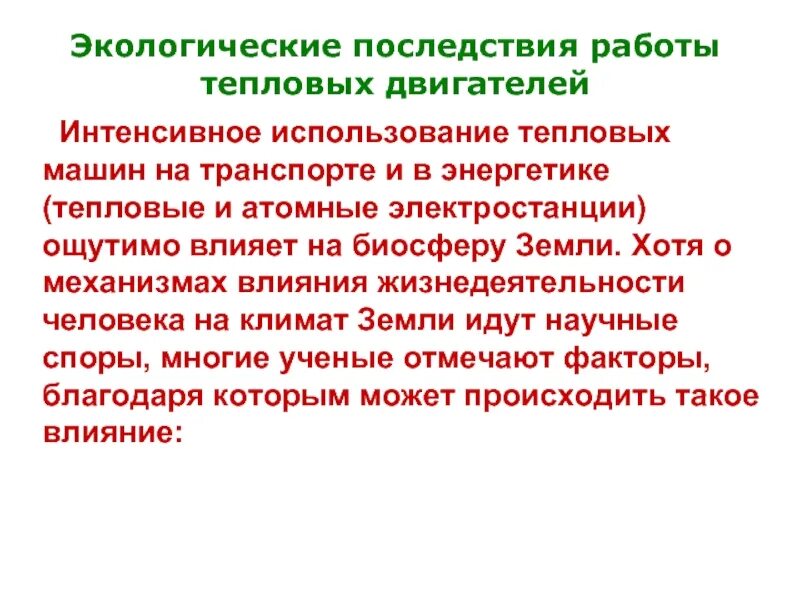 Экологические последствия работы тепловых двигателей

Интенсивное использование тепловых машин на транспорте и в энергетике (тепловые и атомные электростанции) ощутимо влияет на биосферу Земли. Хотя о механизмах влияния жизнедеятельности человека на климат Земли идут научные споры, многие ученые отмечают факторы, благодаря которым может происходить такое влияние: